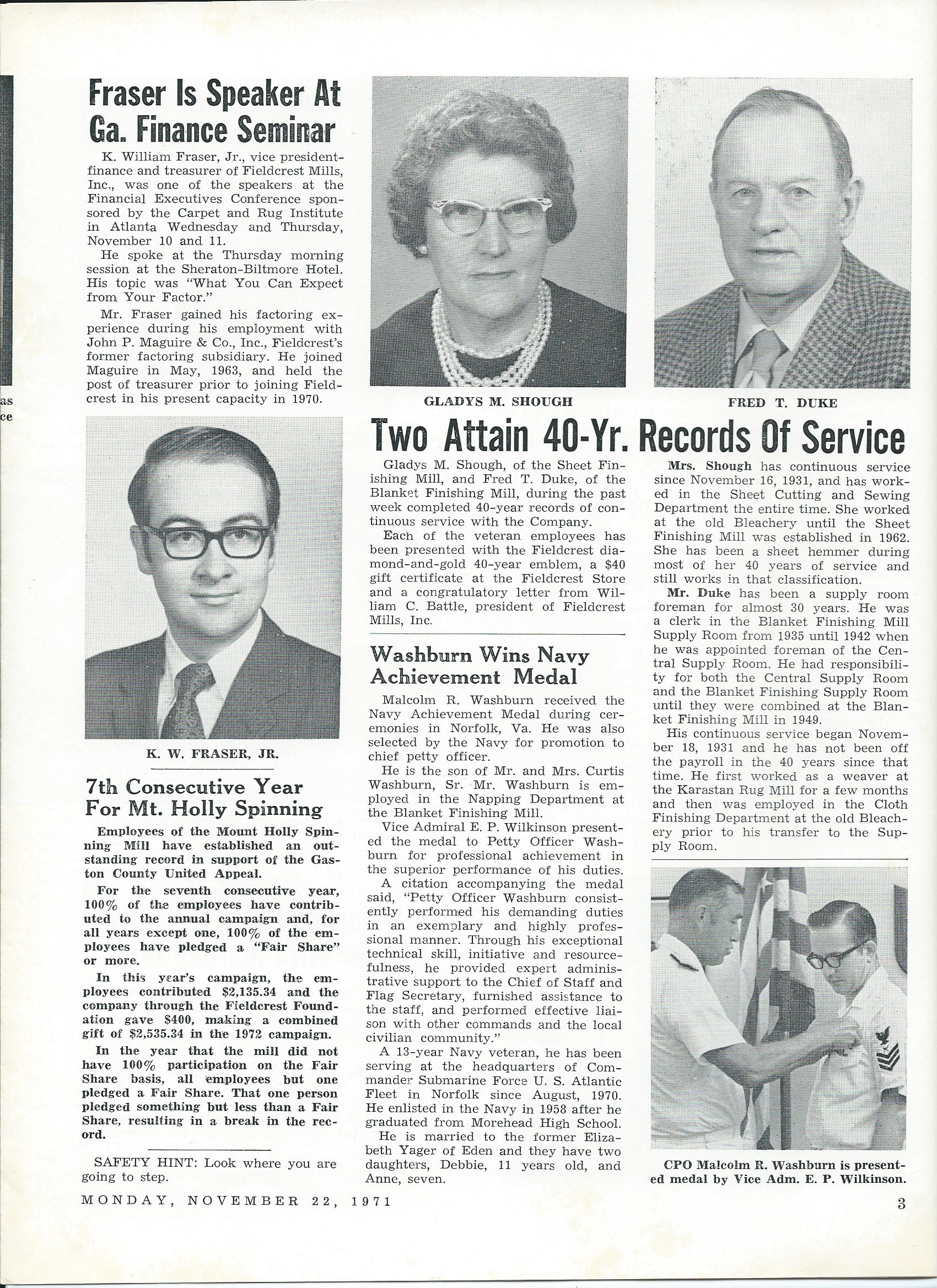 as
ce

Fraser Is Speaker At Ga. Finance Seminar

K. William Fraser, Jr., vice president-finance and treasurer of Fieldcrest Mills, Inc., was one of the speakers at the Financial Executives Conference sponsored by the Carpet and Rug Institute in Atlanta Wednesday and Thursday, November 10 and 11.

He spoke at the Thursday morning session at the Sheraton-Biltmore Hotel. His topic was "What You Can Expect from Your Factor."

Mr. Fraser gained his factoring experience during his employment with John P. Maguire & Co., Inc., Fieldcrest's former factoring subsidiary. He joined Maguire in May, 1963, and held the post of treasurer prior to joining Fieldcrest in his present capacity in 1970.

K. W. FRASER, JR.

7th Consecutive Year For Mt. Holly Spinning

Employees of the Mount Holly Spinning Mill have established an outstanding record in support of the Gaston County United Appeal.

For the seventh consecutive year, 100% of the employees have contributed to the annual campaign and, for all years except one, 100% of the employees have pledged a "Fair Share" or more.

In this year's campaign, the employees contributed $2,135.34 and the company through the Fieldcrest Foundation gave $400, making a combined gift of $2,535.34 in the 1972 campaign.

In the year that the mill did not have 100% participation on the Fair Share basis, all employees but one pledged a Fair Share. That one person pledged something but less than a Fair Share, resulting in a break in the record.

SAFETY HINT: Look where you are going to step.

GLADYS M. SHOUGH

FRED T. DUKE

Two Attain 40-Yr. Records Of Service

Gladys M. Shough, of the Sheet Finishing Mill, and Fred T. Duke, of the Blanket Finishing Mill, during the past week completed 40-year records of continuous service with the Company.

Each of the veteran employees has been presented with the Fieldcrest diamond-and-gold 40-year emblem, a $40 gift certificate at the Fieldcrest Store and a congratulatory letter from William C. Battle, president of Fieldcrest Mills, Inc.

Mrs. Shough has continuous service since November 16, 1931, and has worked in the Sheet Cutting and Sewing Department the entire time. She worked at the old Bleachery until the Sheet Finishing Mill was established in 1962. She has been a sheet hemmer during most of her 40 years of service and still works in that classification.

Mr. Duke has been a supply room foreman for almost 30 years. He was a clerk in the Blanket Finishing Mill Supply Room from 1935 until 1942 when he was appointed foreman of the Central Supply Room. He had responsibility for both the Central Supply Room and the Blanket Finishing Supply Room until they were combined at the Blanket Finishing Mill in 1949.

His continuous service began November 18, 1931 and he has not been off the payroll in the 40 years since that time. He first worked as a weaver at the Karastan Rug Mill for a few months and then was employed in the Cloth Finishing Department at the old Bleachery prior to his transfer to the Supply Room.

Washburn Wins Navy Achievement Medal

Malcolm R. Washburn received the Navy Achievement Medal during ceremonies in Norfolk, Va. He was also selected by the Navy for promotion to chief petty officer.

He is the son of Mr. and Mrs. Curtis Washburn, Sr. Mr. Washburn is employed in the Napping Department at the Blanket Finishing Mill.

Vice Admiral E. P. Wilkinson presented the medal to Petty Officer Washburn for professional achievement in the superior performance of his duties.

A citation accompanying the medal said, "Petty Officer Washburn consistently performed his demanding duties in an exemplary and highly professional manner. Through his exceptional technical skill, initiative and resourcefulness, he provided expert administrative support to the Chief of Staff and Flag Secretary, furnished assistance to the staff, and performed effective liaison with other commands and the local civilian community."

A 13-year Navy veteran, he has been serving at the headquarters of Commander Submarine Force U. S. Atlantic Fleet in Norfolk since August, 1970. He enlisted in the Navy in 1958 after he graduated from Morehead High School.

He is married to the former Elizabeth Yager of Eden and they have two daughters, Debbie, 11 years old, and Anne, seven.

CPO Malcolm R. Washburn is presented medal by Vice Adm. E. P. Wilkinson.

MONDAY, NOVEMBER 22, 1971

3